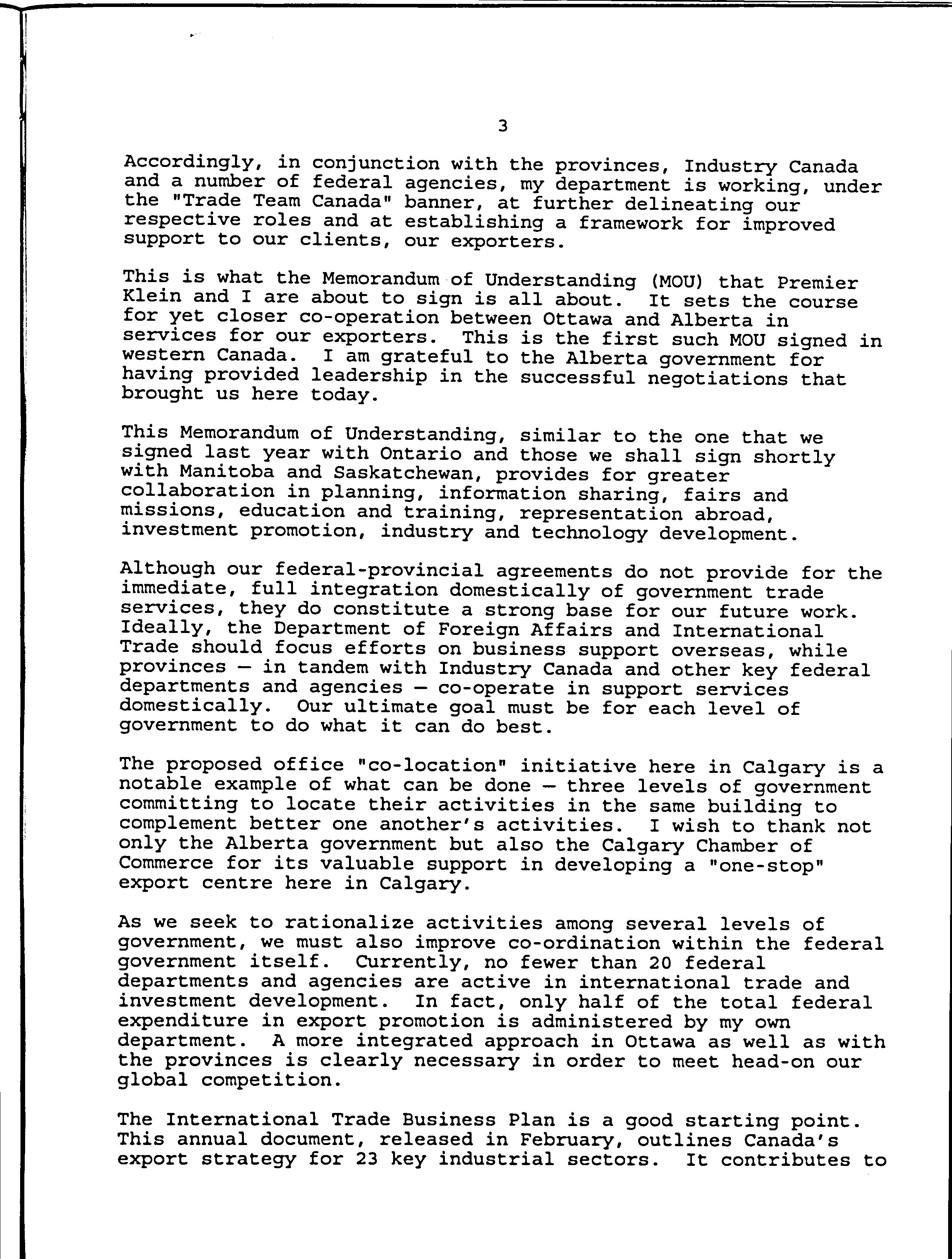 3

Accordingly, in conjunction with the provinces, Industry Canada and a number of federal agencies, my department is working, under the "Trade Team Canada" banner, at further delineating our respective roles and at establishing a framework for improved support to our clients, our exporters.

This is what the Memorandum of Understanding (MOU) that Premier Klein and I are about to sign is all about. It sets the course for yet closer co-operation between Ottawa and Alberta in services for our exporters. This is the first such MOU signed in western Canada. I am grateful to the Alberta government for having provided leadership in the successful negotiations that brought us here today.

This Memorandum of Understanding, similar to the one that we signed last year with Ontario and those we shall sign shortly with Manitoba and Saskatchewan, provides for greater collaboration in planning, information sharing, fairs and missions, education and training, representation abroad, investment promotion, industry and technology development.

Although our federal-provincial agreements do not provide for the immediate, full integration domestically of government trade services, they do constitute a strong base for our future work. Ideally, the Department of Foreign Affairs and International Trade should focus efforts on business support overseas, while provinces — in tandem with Industry Canada and other key federal departments and agencies — co-operate in support services domestically. Our ultimate goal must be for each level of government to do what it can do best.

The proposed office "co-location" initiative here in Calgary is a notable example of what can be done — three levels of government committing to locate their activities in the same building to complement better one another's activities. I wish to thank not only the Alberta government but also the Calgary Chamber of Commerce for its valuable support in developing a "one-stop" export centre here in Calgary.

As we seek to rationalize activities among several levels of government, we must also improve co-ordination within the federal government itself. Currently, no fewer than 20 federal departments and agencies are active in international trade and investment development. In fact, only half of the total federal expenditure in export promotion is administered by my own department. A more integrated approach in Ottawa as well as with the provinces is clearly necessary in order to meet head-on our global competition.

The International Trade Business Plan is a good starting point. This annual document, released in February, outlines Canada's export strategy for 23 key industrial sectors. It contributes to